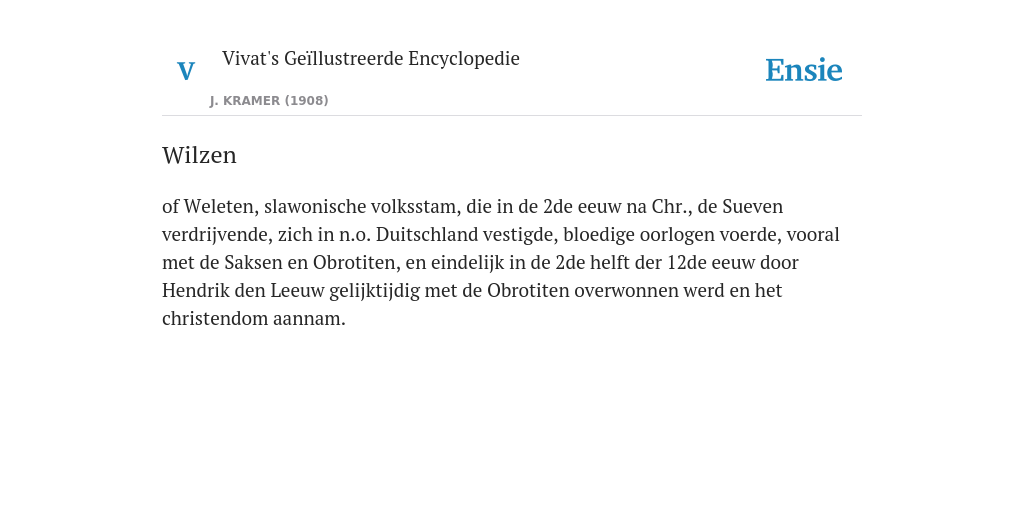 V

Vivat's Geïllustreerde Encyclopedie

J. KRAMER (1908)

Ensie

Wilzen

of Weleten, slawonische volksstam, die in de 2de eeuw na Chr., de Sueven verdrijvende, zich in n.o. Duitschland vestigde, bloedige oorlogen voerde, vooral met de Saksen en Obrotiten, en eindelijk in de 2de helft der 12de eeuw door Hendrik den Leeuw gelijktijdig met de Obrotiten overwonnen werd en het christendom aannam.